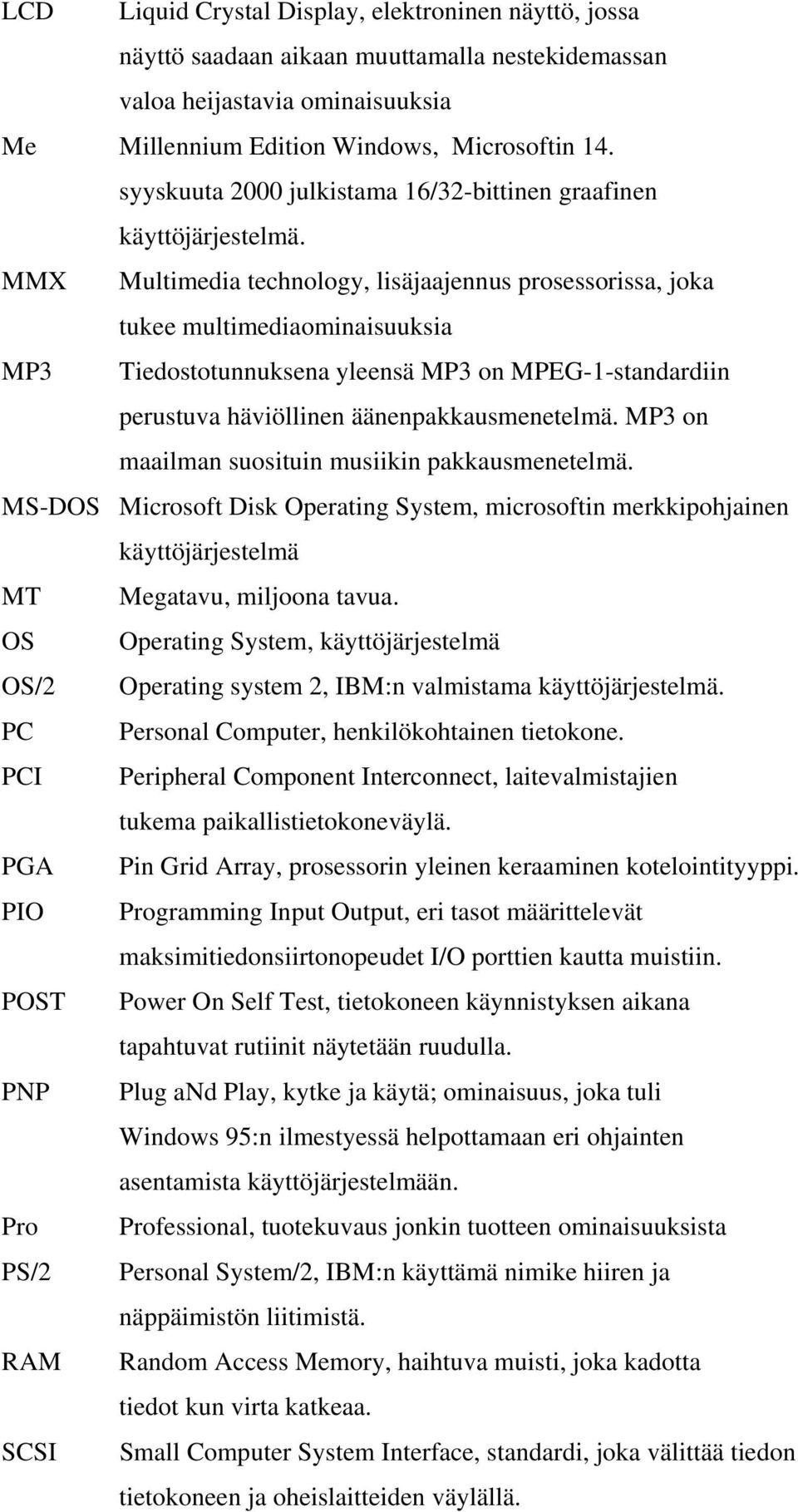 LCD Liquid Crystal Display, elektroninen näyttö, jossa näyttö saadaan aikaan muuttamalla nestekidemassan valoa heijastavia ominaisuuksia

Me Millennium Edition Windows, Microsoftin 14. syyskuuta 2000 julkistama 16/32-bittinen graafinen käyttöjärjestelmä.

MMX Multimedia technology, lisäjaajennus prosessorissa, joka tukee multimediaominaisuuksia

MP3 Tiedostotunnuksena yleensä MP3 on MPEG-1-standardiin perustuva häviöllinen äänenpakkausmenetelmä. MP3 on maailman suosituin musiikin pakkausmenetelmä.

MS-DOS Microsoft Disk Operating System, microsoftin merkkipohjainen käyttöjärjestelmä

MT Megatavu, miljoona tavua.

OS Operating System, käyttöjärjestelmä

OS/2 Operating system 2, IBM:n valmistama käyttöjärjestelmä.

PC Personal Computer, henkilökohtainen tietokone.

PCI Peripheral Component Interconnect, laitevalmistajien tukema paikallistietokoneväylä.

PGA Pin Grid Array, prosessorin yleinen keraaminen kotelointityyppi.

PIO Programming Input Output, eri tasot määrittelevät maksimitiedonsiirtonopeudet I/O porttien kautta muistiin.

POST Power On Self Test, tietokoneen käynnistyksen aikana tapahtuvat rutiinit näytetään ruudulla.

PNP Plug aNd Play, kytke ja käytä; ominaisuus, joka tuli Windows 95:n ilmestyessä helpottamaan eri ohjainten asentamista käyttöjärjestelmään.

Pro Professional, tuotekuvaus jonkin tuotteen ominaisuuksista

PS/2 Personal System/2, IBM:n käyttämä nimike hiiren ja näppäimistön liitimistä.

RAM Random Access Memory, haihtuva muisti, joka kadotta tiedot kun virta katkeaa.

SCSI Small Computer System Interface, standardi, joka välittää tiedon tietokoneen ja oheislaitteiden väylällä.